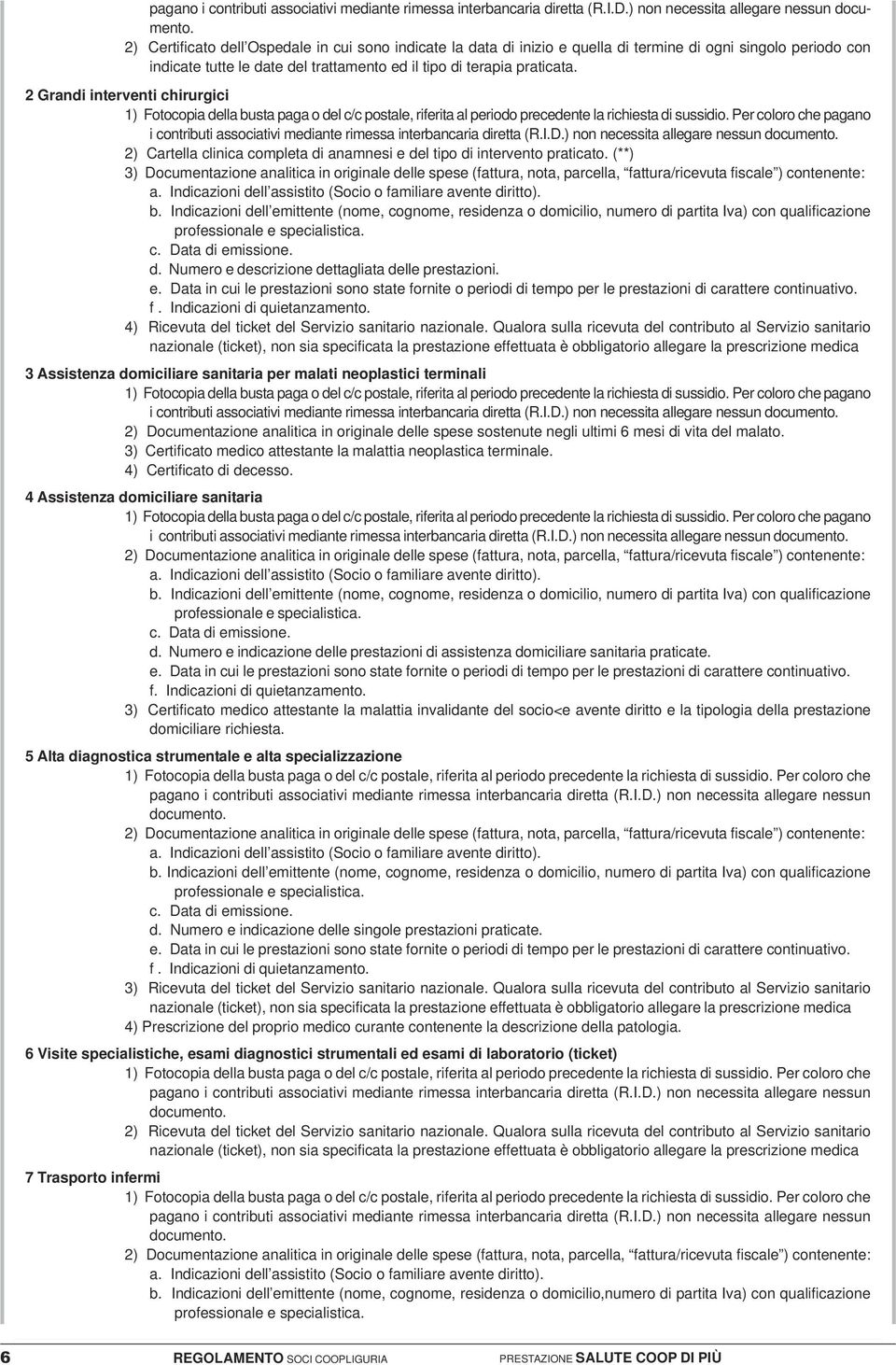 pagano i contributi associativi mediante rimessa interbancaria diretta (R.I.D.) non necessita allegare nessun documento.

2) Certificato dell'Ospedale in cui sono indicate la data di inizio e quella di termine di ogni singolo periodo con indicate tutte le date del trattamento ed il tipo di terapia praticata.

2 Grandi interventi chirurgici

1) Fotocopia della busta paga o del c/c postale, riferita al periodo precedente la richiesta di sussidio. Per coloro che pagano i contributi associativi mediante rimessa interbancaria diretta (R.I.D.) non necessita allegare nessun documento.

2) Cartella clinica completa di anamnesi e del tipo di intervento praticato. (**)

3) Documentazione analitica in originale delle spese (fattura, nota, parcella, "fattura/ricevuta fiscale") contenente:

a. Indicazioni dell'assistito (Socio o familiare avente diritto).

b. Indicazioni dell'emittente (nome, cognome, residenza o domicilio, numero di partita Iva) con qualificazione professionale e specialistica.

c. Data di emissione.

d. Numero e descrizione dettagliata delle prestazioni.

e. Data in cui le prestazioni sono state fornite o periodi di tempo per le prestazioni di carattere continuativo.

f . Indicazioni di quietanzamento.

4) Ricevuta del ticket del Servizio sanitario nazionale. Qualora sulla ricevuta del contributo al Servizio sanitario nazionale (ticket), non sia specificata la prestazione effettuata è obbligatorio allegare la prescrizione medica

3 Assistenza domiciliare sanitaria per malati neoplastici terminali

1) Fotocopia della busta paga o del c/c postale, riferita al periodo precedente la richiesta di sussidio. Per coloro che pagano i contributi associativi mediante rimessa interbancaria diretta (R.I.D.) non necessita allegare nessun documento.

2) Documentazione analitica in originale delle spese sostenute negli ultimi 6 mesi di vita del malato.

3) Certificato medico attestante la malattia neoplastica terminale.

4) Certificato di decesso.

4 Assistenza domiciliare sanitaria

1) Fotocopia della busta paga o del c/c postale, riferita al periodo precedente la richiesta di sussidio. Per coloro che pagano i contributi associativi mediante rimessa interbancaria diretta (R.I.D.) non necessita allegare nessun documento.

2) Documentazione analitica in originale delle spese (fattura, nota, parcella, "fattura/ricevuta fiscale") contenente:

a. Indicazioni dell'assistito (Socio o familiare avente diritto).

b. Indicazioni dell'emittente (nome, cognome, residenza o domicilio, numero di partita Iva) con qualificazione professionale e specialistica.

c. Data di emissione.

d. Numero e indicazione delle prestazioni di assistenza domiciliare sanitaria praticate.

e. Data in cui le prestazioni sono state fornite o periodi di tempo per le prestazioni di carattere continuativo.

f. Indicazioni di quietanzamento.

3) Certificato medico attestante la malattia invalidante del socio<e avente diritto e la tipologia della prestazione domiciliare richiesta.

5 Alta diagnostica strumentale e alta specializzazione

1) Fotocopia della busta paga o del c/c postale, riferita al periodo precedente la richiesta di sussidio. Per coloro che pagano i contributi associativi mediante rimessa interbancaria diretta (R.I.D.) non necessita allegare nessun documento.

2) Documentazione analitica in originale delle spese (fattura, nota, parcella, "fattura/ricevuta fiscale") contenente:

a. Indicazioni dell'assistito (Socio o familiare avente diritto).

b. Indicazioni dell'emittente (nome, cognome, residenza o domicilio, numero di partita Iva) con qualificazione professionale e specialistica.

c. Data di emissione.

d. Numero e indicazione delle singole prestazioni praticate.

e. Data in cui le prestazioni sono state fornite o periodi di tempo per le prestazioni di carattere continuativo.

f . Indicazioni di quietanzamento.

3) Ricevuta del ticket del Servizio sanitario nazionale. Qualora sulla ricevuta del contributo al Servizio sanitario nazionale (ticket), non sia specificata la prestazione effettuata è obbligatorio allegare la prescrizione medica

4) Prescrizione del proprio medico curante contenente la descrizione della patologia.

6 Visite specialistiche, esami diagnostici strumentali ed esami di laboratorio (ticket)

1) Fotocopia della busta paga o del c/c postale, riferita al periodo precedente la richiesta di sussidio. Per coloro che pagano i contributi associativi mediante rimessa interbancaria diretta (R.I.D.) non necessita allegare nessun documento.

2) Ricevuta del ticket del Servizio sanitario nazionale. Qualora sulla ricevuta del contributo al Servizio sanitario nazionale (ticket), non sia specificata la prestazione effettuata è obbligatorio allegare la prescrizione medica

7 Trasporto infermi

1) Fotocopia della busta paga o del c/c postale, riferita al periodo precedente la richiesta di sussidio. Per coloro che pagano i contributi associativi mediante rimessa interbancaria diretta (R.I.D.) non necessita allegare nessun documento.

2) Documentazione analitica in originale delle spese (fattura, nota, parcella, "fattura/ricevuta fiscale") contenente:

a. Indicazioni dell'assistito (Socio o familiare avente diritto).

b. Indicazioni dell'emittente (nome, cognome, residenza o domicilio,numero di partita Iva) con qualificazione professionale e specialistica.

6 REGOLAMENTO SOCI COOPLIGURIA PRESTAZIONE SALUTE COOP DI PIÙ